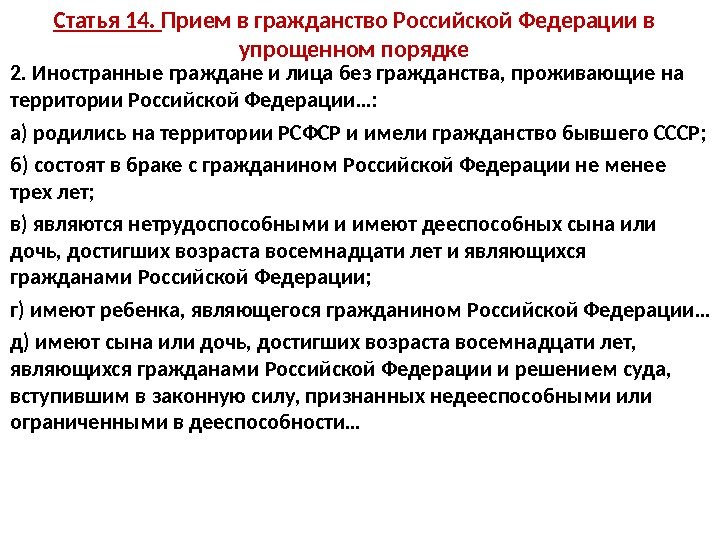 Статья 14. Прием в гражданство Российской Федерации в упрощенном порядке

2. Иностранные граждане и лица без гражданства, проживающие на территории Российской Федерации…:

а) родились на территории РСФСР и имели гражданство бывшего СССР;

б) состоят в браке с гражданином Российской Федерации не менее трех лет;

в) являются нетрудоспособными и имеют дееспособных сына или дочь, достигших возраста восемнадцати лет и являющихся гражданами Российской Федерации;

г) имеют ребенка, являющегося гражданином Российской Федерации…

д) имеют сына или дочь, достигших возраста восемнадцати лет, являющихся гражданами Российской Федерации и решением суда, вступившим в законную силу, признанных недееспособными или ограниченными в дееспособности…